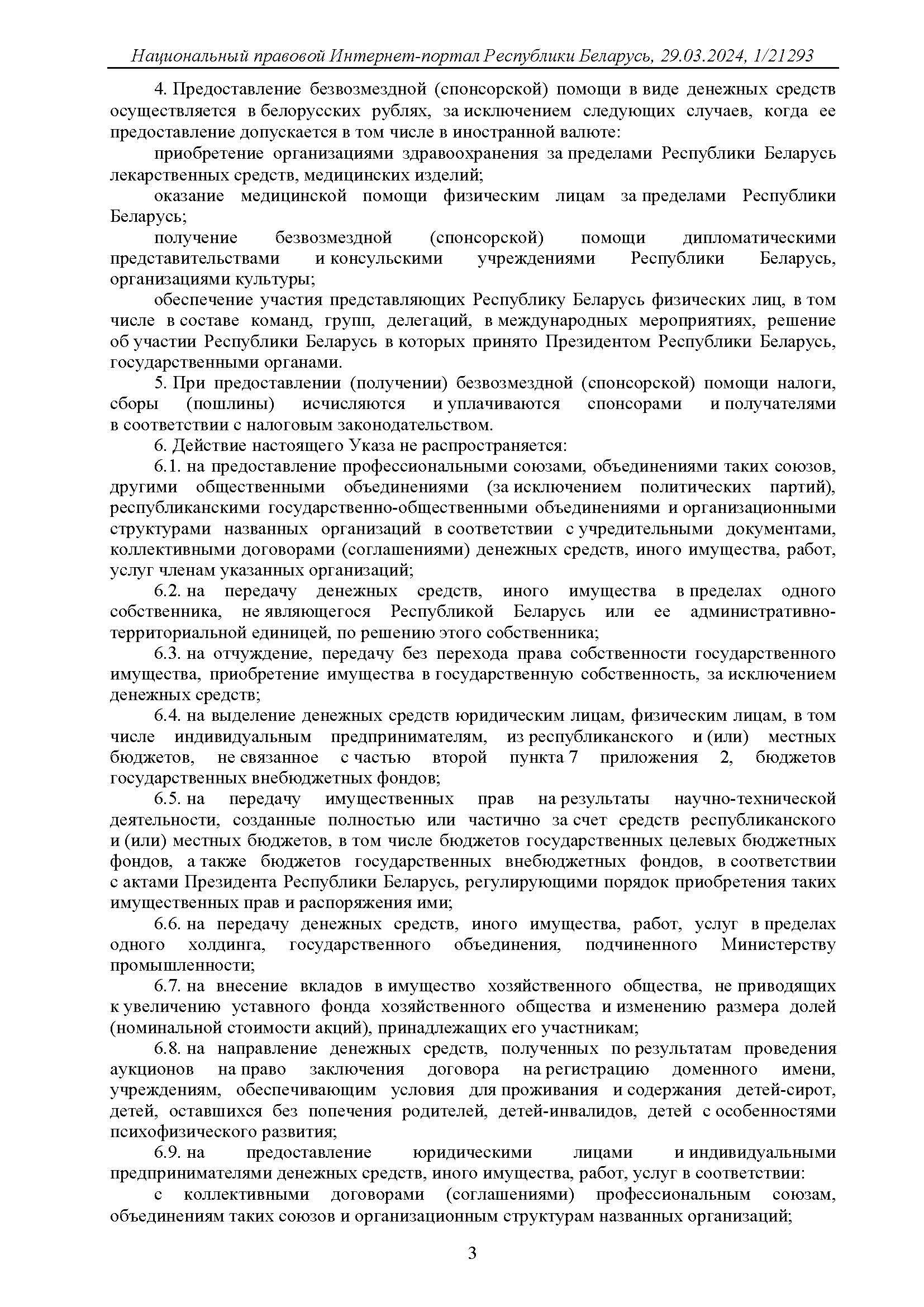 Национальный правовой Интернет-портал Республики Беларусь, 29.03.2024, 1/21293

4. Предоставление безвозмездной (спонсорской) помощи в виде денежных средств осуществляется в белорусских рублях, за исключением следующих случаев, когда ее предоставление допускается в том числе в иностранной валюте:

приобретение организациями здравоохранения за пределами Республики Беларусь лекарственных средств, медицинских изделий;

оказание медицинской помощи физическим лицам за пределами Республики Беларусь;

получение безвозмездной (спонсорской) помощи дипломатическими представительствами и консульскими учреждениями Республики Беларусь, организациями культуры;

обеспечение участия представляющих Республику Беларусь физических лиц, в том числе в составе команд, групп, делегаций, в международных мероприятиях, решение об участии Республики Беларусь в которых принято Президентом Республики Беларусь, государственными органами.

5. При предоставлении (получении) безвозмездной (спонсорской) помощи налоги, сборы (пошлины) исчисляются и уплачиваются спонсорами и получателями в соответствии с налоговым законодательством.

6. Действие настоящего Указа не распространяется:

6.1. на предоставление профессиональными союзами, объединениями таких союзов, другими общественными объединениями (за исключением политических партий), республиканскими государственно-общественными объединениями и организационными структурами названных организаций в соответствии с учредительными документами, коллективными договорами (соглашениями) денежных средств, иного имущества, работ, услуг членам указанных организаций;

6.2. на передачу денежных средств, иного имущества в пределах одного собственника, не являющегося Республикой Беларусь или ее административно-территориальной единицей, по решению этого собственника;

6.3. на отчуждение, передачу без перехода права собственности государственного имущества, приобретение имущества в государственную собственность, за исключением денежных средств;

6.4. на выделение денежных средств юридическим лицам, физическим лицам, в том числе индивидуальным предпринимателям, из республиканского и (или) местных бюджетов, не связанное с частью второй пункта 7 приложения 2, бюджетов государственных внебюджетных фондов;

6.5. на передачу имущественных прав на результаты научно-технической деятельности, созданные полностью или частично за счет средств республиканского и (или) местных бюджетов, в том числе бюджетов государственных целевых бюджетных фондов, а также бюджетов государственных внебюджетных фондов, в соответствии с актами Президента Республики Беларусь, регулирующими порядок приобретения таких имущественных прав и распоряжения ими;

6.6. на передачу денежных средств, иного имущества, работ, услуг в пределах одного холдинга, государственного объединения, подчиненного Министерству промышленности;

6.7. на внесение вкладов в имущество хозяйственного общества, не приводящих к увеличению уставного фонда хозяйственного общества и изменению размера долей (номинальной стоимости акций), принадлежащих его участникам;

6.8. на направление денежных средств, полученных по результатам проведения аукционов на право заключения договора на регистрацию доменного имени, учреждениям, обеспечивающим условия для проживания и содержания детей-сирот, детей, оставшихся без попечения родителей, детей-инвалидов, детей с особенностями психофизического развития;

6.9. на предоставление юридическими лицами и индивидуальными предпринимателями денежных средств, иного имущества, работ, услуг в соответствии:

с коллективными договорами (соглашениями) профессиональным союзам, объединениям таких союзов и организационным структурам названных организаций;

3